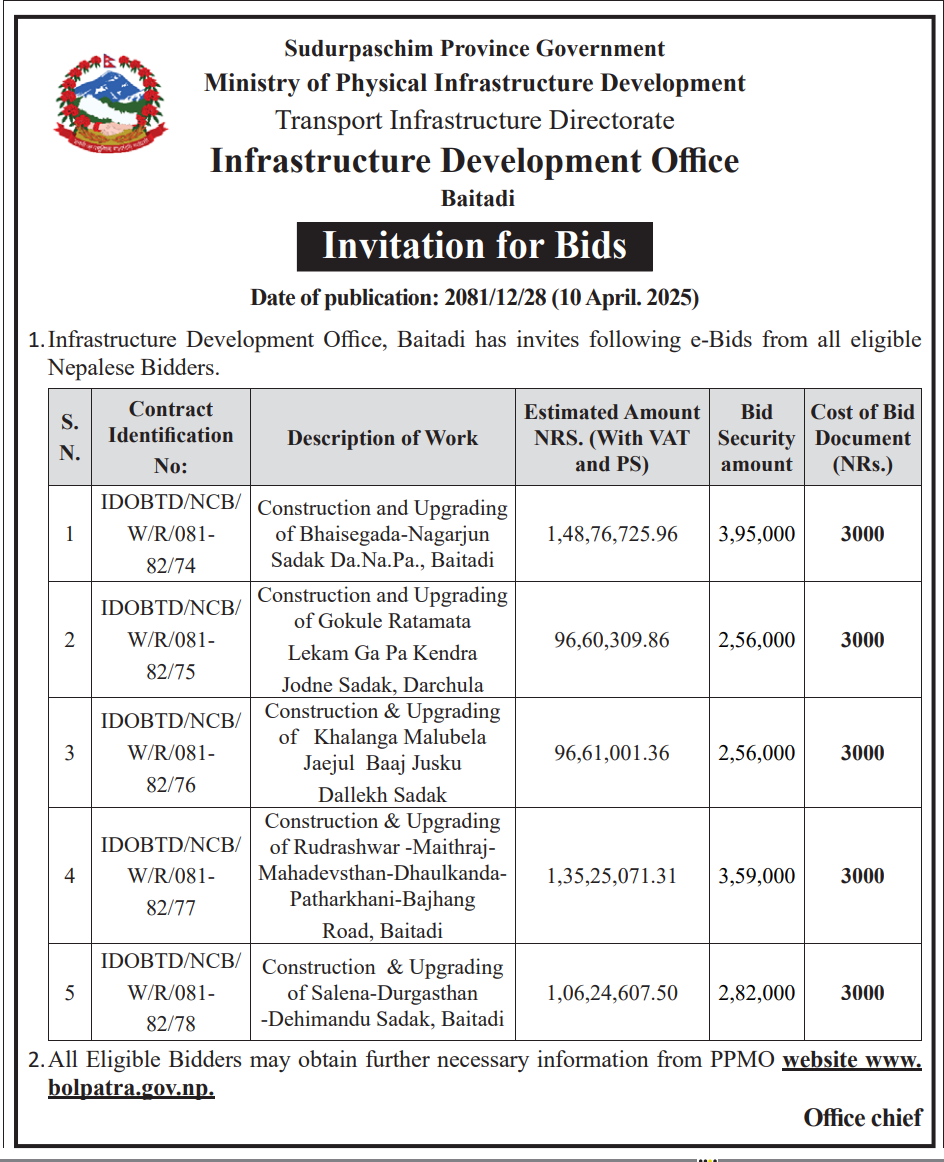 Sudurpaschim Province Government
Ministry of Physical Infrastructure Development
Transport Infrastructure Directorate
Infrastructure Development Office
Baitadi

Invitation for Bids

Date of publication: 2081/12/28 (10 April. 2025)

1. Infrastructure Development Office, Baitadi has invites following e-Bids from all eligible Nepalese Bidders.

| S. N. | Contract Identification No: | Description of Work | Estimated Amount NRS. (With VAT and PS) | Bid Security amount | Cost of Bid Document (NRs.) |
|---|---|---|---|---|---|
| 1 | IDOBTD/NCB/W/R/081-82/74 | Construction and Upgrading of Bhaisegada-Nagarjun Sadak Da.Na.Pa., Baitadi | 1,48,76,725.96 | 3,95,000 | 3000 |
| 2 | IDOBTD/NCB/W/R/081-82/75 | Construction and Upgrading of Gokule Ratamata Lekam Ga Pa Kendra Jodne Sadak, Darchula | 96,60,309.86 | 2,56,000 | 3000 |
| 3 | IDOBTD/NCB/W/R/081-82/76 | Construction & Upgrading of Khalanga Malubela Jaejul Baaj Jusku Dallekh Sadak | 96,61,001.36 | 2,56,000 | 3000 |
| 4 | IDOBTD/NCB/W/R/081-82/77 | Construction & Upgrading of Rudrashwar -Maithraj-Mahadevsthan-Dhaulkanda-Patharkhani-Bajhang Road, Baitadi | 1,35,25,071.31 | 3,59,000 | 3000 |
| 5 | IDOBTD/NCB/W/R/081-82/78 | Construction & Upgrading of Salena-Durgasthan -Dehimandu Sadak, Baitadi | 1,06,24,607.50 | 2,82,000 | 3000 |

2. All Eligible Bidders may obtain further necessary information from PPMO website www.bolpatra.gov.np.

Office chief